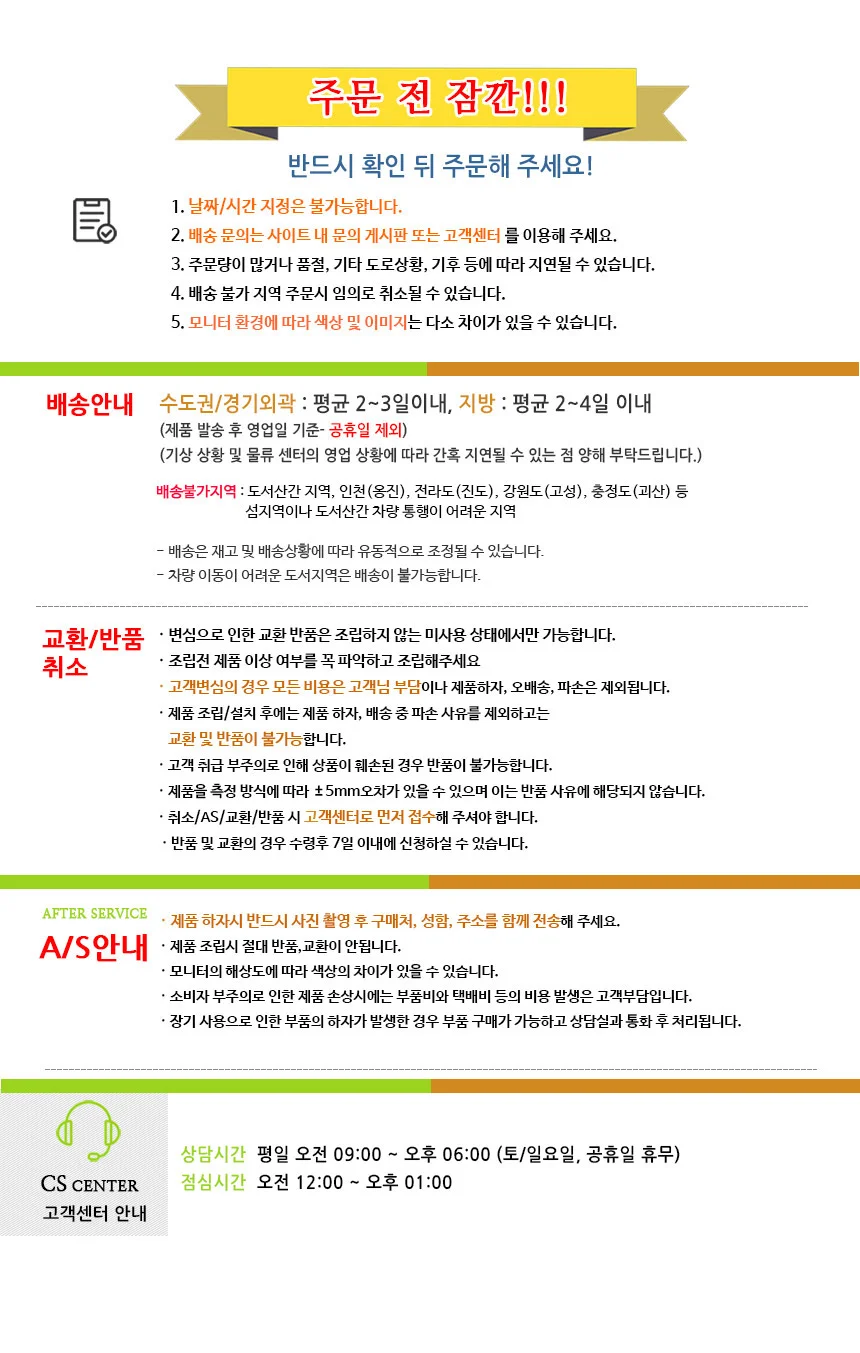 주문 전 잠깐!!!

반드시 확인 뒤 주문해 주세요!

1. 날짜/시간 지정은 불가능합니다.
2. 배송 문의는 사이트 내 문의 게시판 또는 고객센터 를 이용해 주세요.
3. 주문량이 많거나 품절, 기타 도로상황, 기후 등에 따라 지연될 수 있습니다.
4. 배송 불가 지역 주문시 임의로 취소될 수 있습니다.
5. 모니터 환경에 따라 색상 및 이미지는 다소 차이가 있을 수 있습니다.

배송안내

수도권/경기외곽 : 평균 2~3일이내, 지방 : 평균 2~4일 이내
(제품 발송 후 영업일 기준- 공휴일 제외)
(기상 상황 및 물류 센터의 영업 상황에 따라 간혹 지연될 수 있는 점 양해 부탁드립니다.)

배송불가지역 : 도서산간 지역, 인천(옹진), 전라도(진도), 강원도(고성), 충청도(괴산) 등 섬지역이나 도서산간 차량 통행이 어려운 지역

- 배송은 재고 및 배송상황에 따라 유동적으로 조정될 수 있습니다.
- 차량 이동이 어려운 도서지역은 배송이 불가능합니다.

교환/반품 취소

· 변심으로 인한 교환 반품은 조립하지 않는 미사용 상태에서만 가능합니다.
· 조립전 제품 이상 여부를 꼭 파악하고 조립해주세요
· 고객변심의 경우 모든 비용은 고객님 부담이나 제품하자, 오배송, 파손은 제외됩니다.
· 제품 조립/설치 후에는 제품 하자, 배송 중 파손 사유를 제외하고는 교환 및 반품이 불가능합니다.
· 고객 취급 부주의로 인해 상품이 훼손된 경우 반품이 불가능합니다.
· 제품을 측정 방식에 따라 ±5mm오차가 있을 수 있으며 이는 반품 사유에 해당되지 않습니다.
· 취소/AS/교환/반품 시 고객센터로 먼저 접수해 주셔야 합니다.
· 반품 및 교환의 경우 수령후 7일 이내에 신청하실 수 있습니다.

AFTER SERVICE
A/S안내

· 제품 하자시 반드시 사진 촬영 후 구매처, 성함, 주소를 함께 전송해 주세요.
· 제품 조립시 절대 반품,교환이 안됩니다.
· 모니터의 해상도에 따라 색상의 차이가 있을 수 있습니다.
· 소비자 부주의로 인한 제품 손상시에는 부품비와 택배비 등의 비용 발생은 고객부담입니다.
· 장기 사용으로 인한 부품의 하자가 발생한 경우 부품 구매가 가능하고 상담실과 통화 후 처리됩니다.

CS CENTER
고객센터 안내

상담시간 평일 오전 09:00 ~ 오후 06:00 (토/일요일, 공휴일 휴무)
점심시간 오전 12:00 ~ 오후 01:00